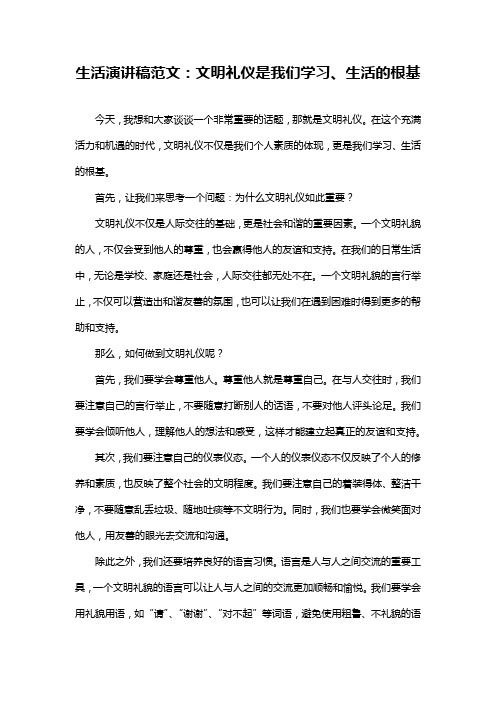 生活演讲稿范文：文明礼仪是我们学习、生活的根基

今天，我想和大家谈谈一个非常重要的话题，那就是文明礼仪。在这个充满活力和机遇的时代，文明礼仪不仅是我们个人素质的体现，更是我们学习、生活的根基。

首先，让我们来思考一个问题：为什么文明礼仪如此重要？

文明礼仪不仅是人际交往的基础，更是社会和谐的重要因素。一个文明礼貌的人，不仅会受到他人的尊重，也会赢得他人的友谊和支持。在我们的日常生活中，无论是学校、家庭还是社会，人际交往都无处不在。一个文明礼貌的言行举止，不仅可以营造出和谐友善的氛围，也可以让我们在遇到困难时得到更多的帮助和支持。

那么，如何做到文明礼仪呢？

首先，我们要学会尊重他人。尊重他人就是尊重自己。在与人交往时，我们要注意自己的言行举止，不要随意打断别人的话语，不要对他人评头论足。我们要学会倾听他人，理解他人的想法和感受，这样才能建立起真正的友谊和支持。

其次，我们要注意自己的仪表仪态。一个人的仪表仪态不仅反映了个人的修养和素质，也反映了整个社会的文明程度。我们要注意自己的着装得体、整洁干净，不要随意乱丢垃圾、随地吐痰等不文明行为。同时，我们也要学会微笑面对他人，用友善的眼光去交流和沟通。

除此之外，我们还要培养良好的语言习惯。语言是人与人之间交流的重要工具，一个文明礼貌的语言可以让人与人之间的交流更加顺畅和愉悦。我们要学会用礼貌用语，如“请”、“谢谢”、“对不起”等词语，避免使用粗鲁、不礼貌的语